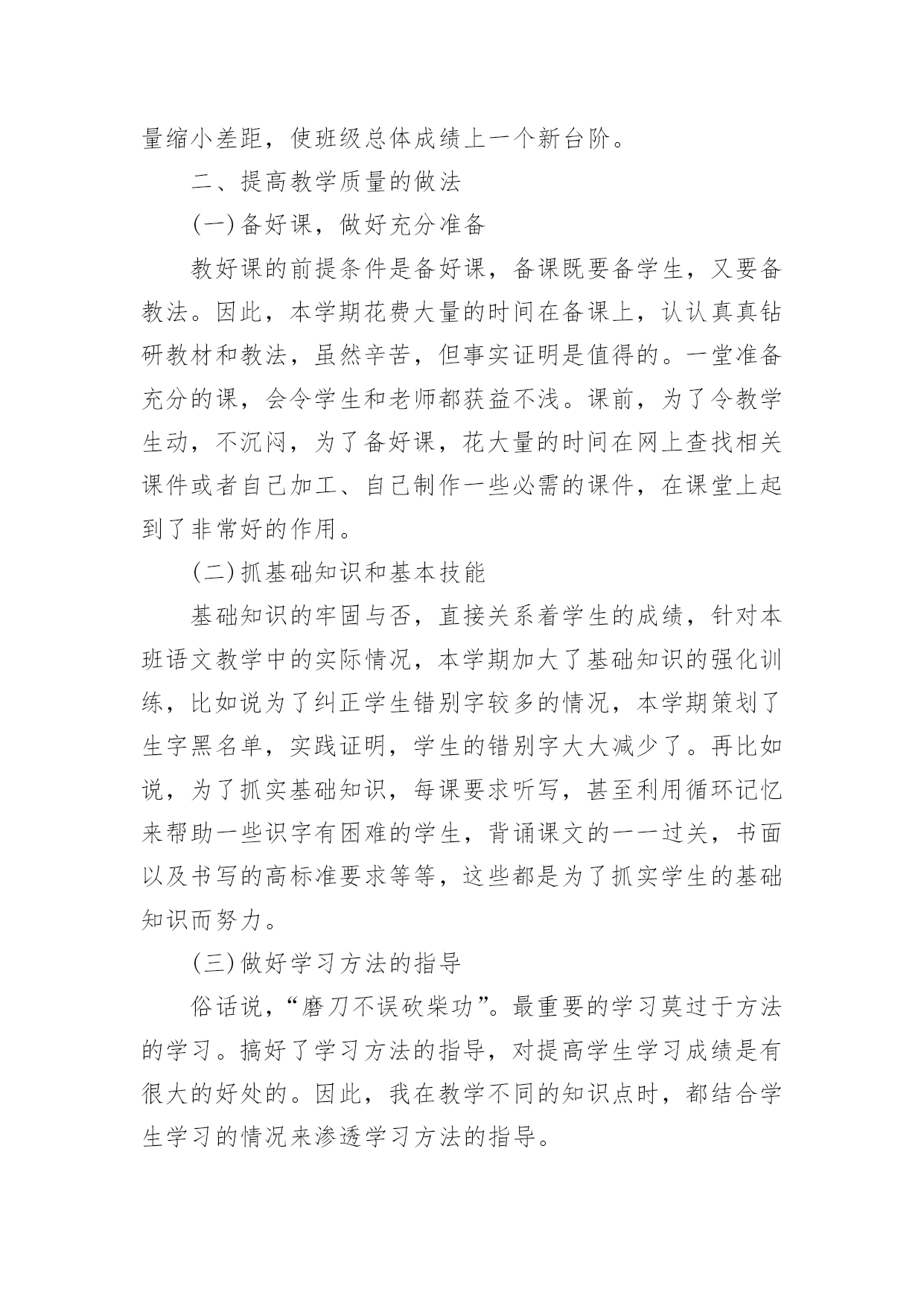 量缩小差距，使班级总体成绩上一个新台阶。

二、提高教学质量的做法

(一)备好课，做好充分准备

教好课的前提条件是备好课，备课既要备学生，又要备教法。因此，本学期花费大量的时间在备课上，认认真真钻研教材和教法，虽然辛苦，但事实证明是值得的。一堂准备充分的课，会令学生和老师都获益不浅。课前，为了令教学生动，不沉闷，为了备好课，花大量的时间在网上查找相关课件或者自己加工、自己制作一些必需的课件，在课堂上起到了非常好的作用。

(二)抓基础知识和基本技能

基础知识的牢固与否，直接关系着学生的成绩，针对本班语文教学中的实际情况，本学期加大了基础知识的强化训练，比如说为了纠正学生错别字较多的情况，本学期策划了生字黑名单，实践证明，学生的错别字大大减少了。再比如说，为了抓实基础知识，每课要求听写，甚至利用循环记忆来帮助一些识字有困难的学生，背诵课文的一一过关，书面以及书写的高标准要求等等，这些都是为了抓实学生的基础知识而努力。

(三)做好学习方法的指导

俗话说，“磨刀不误砍柴功”。最重要的学习莫过于方法的学习。搞好了学习方法的指导，对提高学生学习成绩是有很大的好处的。因此，我在教学不同的知识点时，都结合学生学习的情况来渗透学习方法的指导。